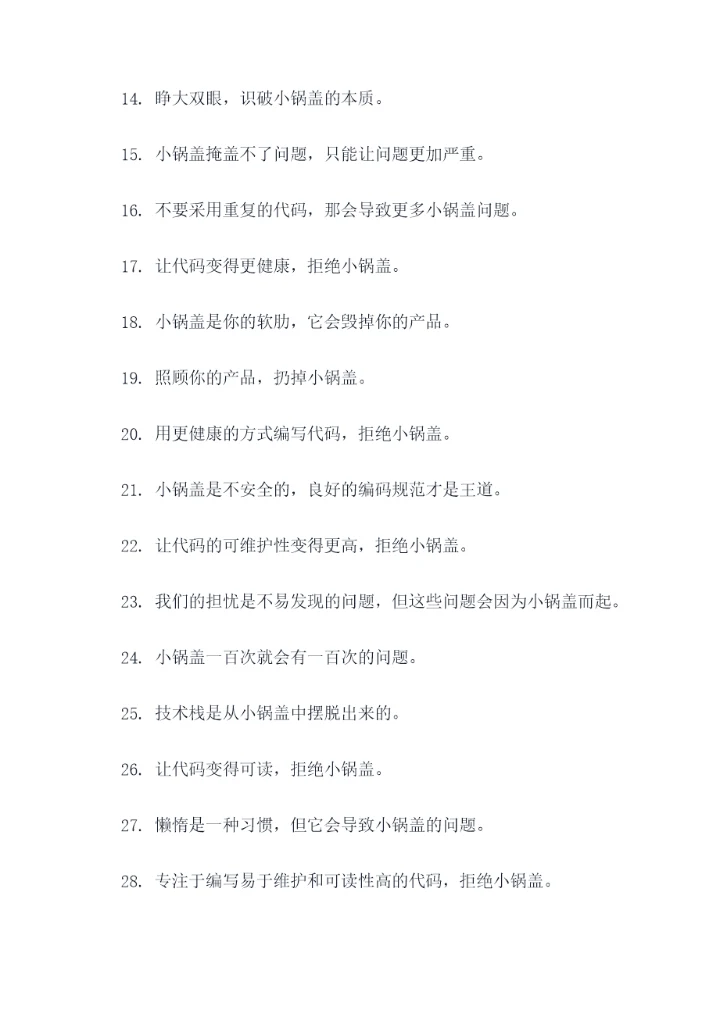 14. 睁大双眼，识破小锅盖的本质。

15. 小锅盖掩盖不了问题，只能让问题更加严重。

16. 不要采用重复的代码，那会导致更多小锅盖问题。

17. 让代码变得更健康，拒绝小锅盖。

18. 小锅盖是你的软肋，它会毁掉你的产品。

19. 照顾你的产品，扔掉小锅盖。

20. 用更健康的方式编写代码，拒绝小锅盖。

21. 小锅盖是不安全的，良好的编码规范才是王道。

22. 让代码的可维护性变得更高，拒绝小锅盖。

23. 我们的担忧是不易发现的问题，但这些问题会因为小锅盖而起。

24. 小锅盖一百次就会有一百次的问题。

25. 技术栈是从小锅盖中摆脱出来的。

26. 让代码变得可读，拒绝小锅盖。

27. 懒惰是一种习惯，但它会导致小锅盖的问题。

28. 专注于编写易于维护和可读性高的代码，拒绝小锅盖。